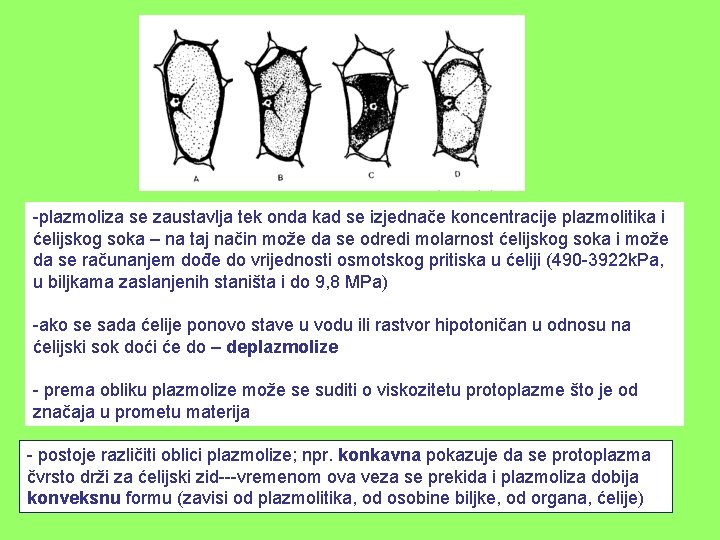 A B C D

-plazmoliza se zaustavlja tek onda kad se izjednače koncentracije plazmolitika i ćelijskog soka – na taj način može da se odredi molarnost ćelijskog soka i može da se računanjem dođe do vrijednosti osmotskog pritiska u ćeliji (490-3922kPa, u biljkama zaslanjenih staništa i do 9,8 MPa)

-ako se sada ćelije ponovo stave u vodu ili rastvor hipotoničan u odnosu na ćelijski sok doći će do – deplazmolize

- prema obliku plazmolize može se suditi o viskozitetu protoplazme što je od značaja u prometu materija

- postoje različiti oblici plazmolize; npr. konkavna pokazuje da se protoplazma čvrsto drži za ćelijski zid---vremenom ova veza se prekida i plazmoliza dobija konveksnu formu (zavisi od plazmolitika, od osobine biljke, od organa, ćelije)